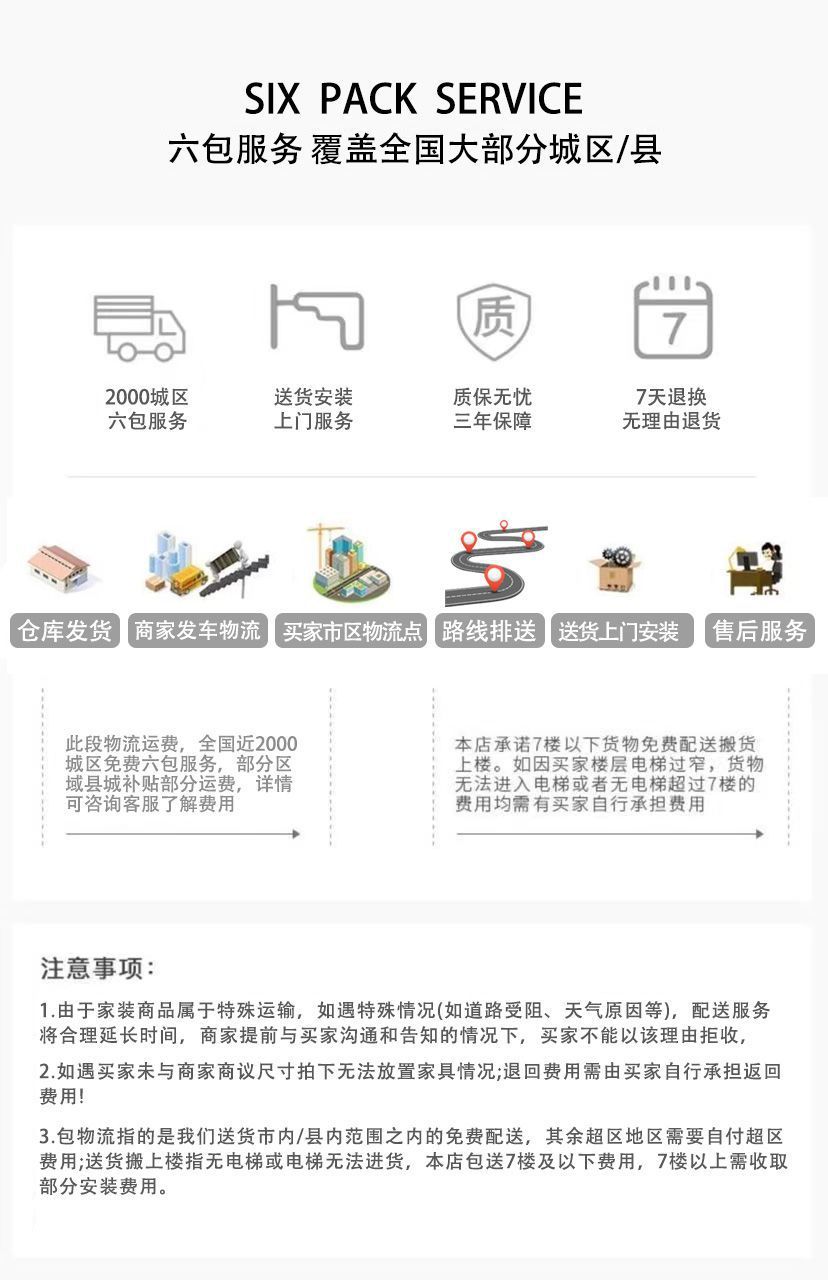 SIX PACK SERVICE
六包服务 覆盖全国大部分城区/县

质

7

2000城区
六包服务

送货安装
上门服务

质保无忧
三年保障

7天退换
无理由退货

仓库发货

商家发车物流

买家市区物流点

路线排送

送货上门安装

售后服务

此段物流运费，全国近2000城区免费六包服务，部分区域县城补贴部分运费，详情可咨询客服了解费用

本店承诺7楼以下货物免费配送搬货上楼。如因买家楼层电梯过窄，货物无法进入电梯或者无电梯超过7楼的费用均需有买家自行承担费用

注意事项：

1.由于家装商品属于特殊运输，如遇特殊情况(如道路受阻、天气原因等)，配送服务将合理延长时间，商家提前与买家沟通和告知的情况下，买家不能以该理由拒收，

2.如遇买家未与商家商议尺寸拍下无法放置家具情况;退回费用需由买家自行承担返回费用!

3.包物流指的是我们送货市内/县内范围之内的免费配送，其余超区地区需要自付超区费用;送货搬上楼指无电梯或电梯无法进货，本店包送7楼及以下费用，7楼以上需收取部分安装费用。